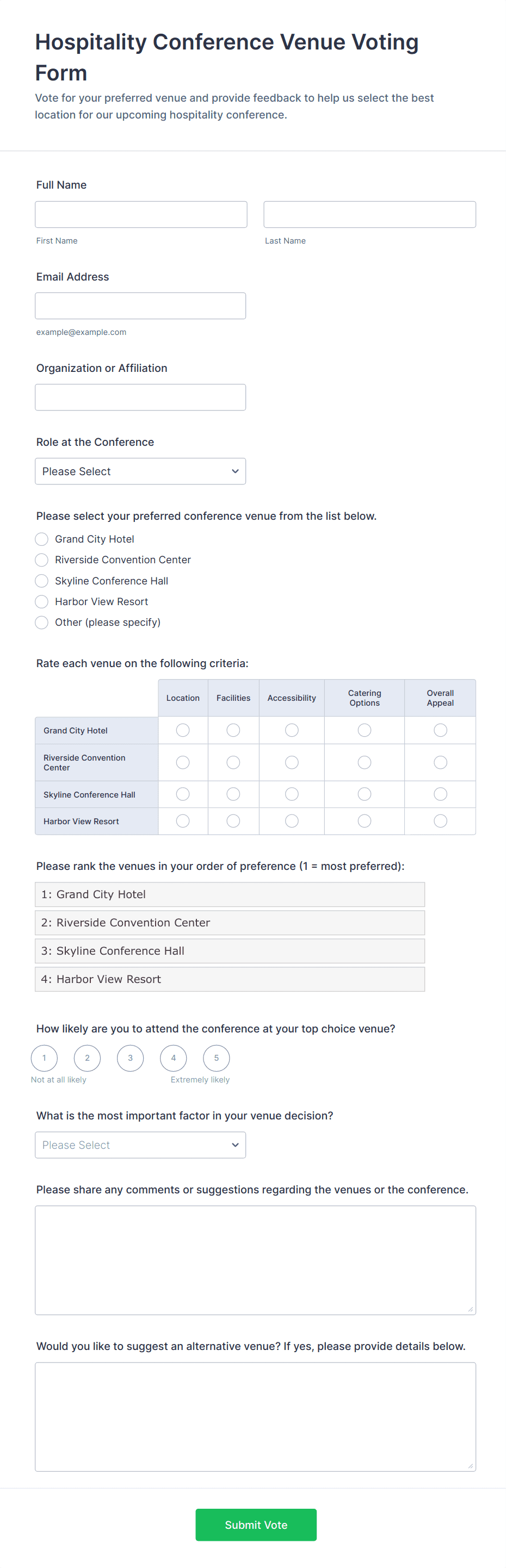 Hospitality Conference Venue Voting Form

Vote for your preferred venue and provide feedback to help us select the best location for our upcoming hospitality conference.

Full Name

First Name

Last Name

Email Address

example@example.com

Organization or Affiliation

Role at the Conference

Please Select

Please select your preferred conference venue from the list below.

Grand City Hotel
Riverside Convention Center
Skyline Conference Hall
Harbor View Resort
Other (please specify)

Rate each venue on the following criteria:

| | Location | Facilities | Accessibility | Catering Options | Overall Appeal |
|---|---|---|---|---|---|
| Grand City Hotel | | | | | |
| Riverside Convention Center | | | | | |
| Skyline Conference Hall | | | | | |
| Harbor View Resort | | | | | |

Please rank the venues in your order of preference (1 = most preferred):

1: Grand City Hotel
2: Riverside Convention Center
3: Skyline Conference Hall
4: Harbor View Resort

How likely are you to attend the conference at your top choice venue?

1 2 3 4 5
Not at all likely
Extremely likely

What is the most important factor in your venue decision?

Please Select

Please share any comments or suggestions regarding the venues or the conference.

Would you like to suggest an alternative venue? If yes, please provide details below.

Submit Vote